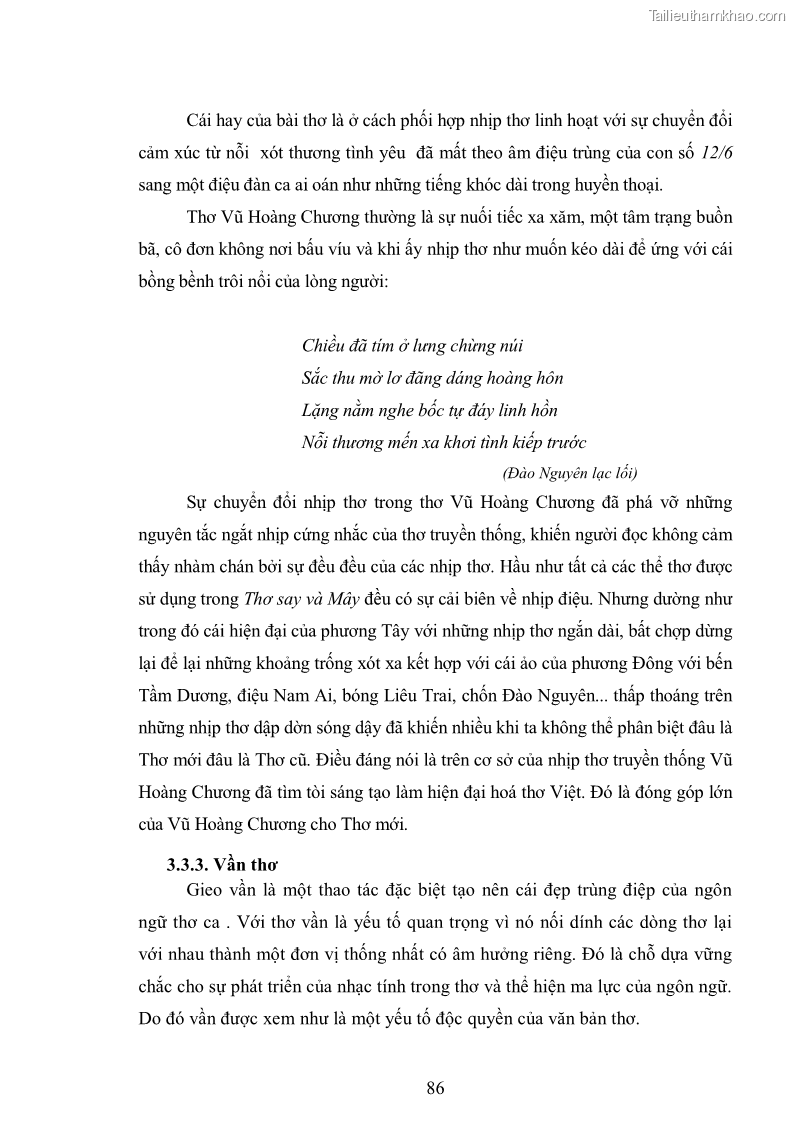 Tailieuthamkhao.com

Cái hay của bài thơ là ở cách phối hợp nhịp thơ linh hoạt với sự chuyển đổi cảm xúc từ nỗi xót thương tình yêu đã mất theo âm điệu trùng của con số 12/6 sang một điệu đàn ca ai oán như những tiếng khóc dài trong huyền thoại.

Thơ Vũ Hoàng Chương thường là sự nuối tiếc xa xăm, một tâm trạng buồn bã, cô đơn không nơi bấu víu và khi ấy nhịp thơ như muốn kéo dài để ứng với cái bồng bềnh trôi nổi của lòng người:

Chiều đã tím ở lưng chừng núi
Sắc thu mờ lơ đãng dáng hoàng hôn
Lặng nằm nghe bốc tự đáy linh hồn
Nỗi thương mến xa khơi tình kiếp trước
(Đào Nguyên lạc lối)

Sự chuyển đổi nhịp thơ trong thơ Vũ Hoàng Chương đã phá vỡ những nguyên tắc ngắt nhịp cứng nhắc của thơ truyền thống, khiến người đọc không cảm thấy nhàm chán bởi sự đều đều của các nhịp thơ. Hầu như tất cả các thể thơ được sử dụng trong Thơ say và Mây đều có sự cải biên về nhịp điệu. Nhưng dường như trong đó cái hiện đại của phương Tây với những nhịp thơ ngắn dài, bất chợp dừng lại để lại những khoảng trống xót xa kết hợp với cái ảo của phương Đông với bến Tầm Dương, điệu Nam Ai, bóng Liêu Trai, chốn Đào Nguyên... thấp thoáng trên những nhịp thơ dập dờn sóng dậy đã khiến nhiều khi ta không thể phân biệt đâu là Thơ mới đâu là Thơ cũ. Điều đáng nói là trên cơ sở của nhịp thơ truyền thống Vũ Hoàng Chương đã tìm tòi sáng tạo làm hiện đại hoá thơ Việt. Đó là đóng góp lớn của Vũ Hoàng Chương cho Thơ mới.

3.3.3. Vần thơ

Gieo vần là một thao tác đặc biệt tạo nên cái đẹp trùng điệp của ngôn ngữ thơ ca . Với thơ vần là yếu tố quan trọng vì nó nối dính các dòng thơ lại với nhau thành một đơn vị thống nhất có âm hưởng riêng. Đó là chỗ dựa vững chắc cho sự phát triển của nhạc tính trong thơ và thể hiện ma lực của ngôn ngữ. Do đó vần được xem như là một yếu tố độc quyền của văn bản thơ.

86